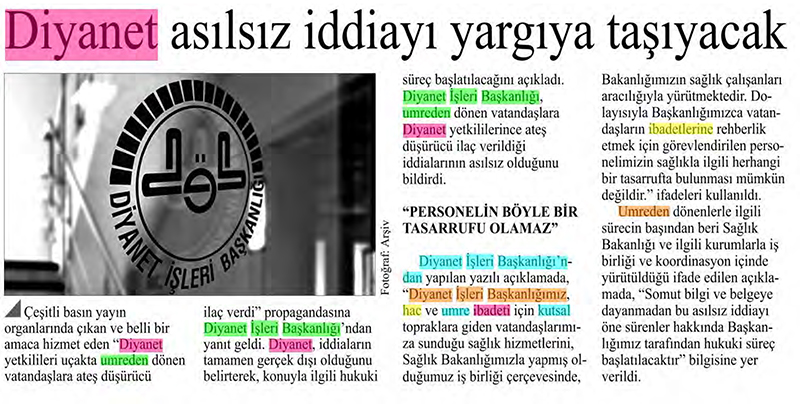 Diyanet asılsız iddiayı yargıya taşıyacak

DİYANET İŞLERİ BAŞKANLIĞI

Fotoğraf: Arşiv

Çeşitli basın yayın organlarında çıkan ve belli bir amaca hizmet eden "Diyanet yetkilileri uçakta umreden dönen vatandaşlara ateş düşürücü ilaç verdi" propagandasına Diyanet İşleri Başkanlığı'ndan yanıt geldi. Diyanet, iddiaların tamamen gerçek dışı olduğunu belirterek, konuyla ilgili hukuki süreç başlatılacağını açıkladı.

Diyanet İşleri Başkanlığı, umreden dönen vatandaşlara Diyanet yetkililerince ateş düşürücü ilaç verildiği iddialarının asılsız olduğunu bildirdi.

"PERSONELİN BÖYLE BİR TASARRUFU OLAMAZ"

Diyanet İşleri Başkanlığı'ndan yapılan yazılı açıklamada, "Diyanet İşleri Başkanlığımız, hac ve umre ibadeti için kutsal topraklara giden vatandaşlarımıza sunduğu sağlık hizmetlerini, Sağlık Bakanlığımızla yapmış olduğumuz iş birliği çerçevesinde, Bakanlığımızın sağlık çalışanları aracılığıyla yürütmektedir. Dolayısıyla Başkanlığımızca vatandaşların ibadetlerine rehberlik etmek için görevlendirilen personelimizin sağlıkla ilgili herhangi bir tasarrufta bulunması mümkün değildir." ifadeleri kullanıldı.

Umreden dönenlerle ilgili sürecin başından beri Sağlık Bakanlığı ve ilgili kurumlarla iş birliği ve koordinasyon içinde yürütüldüğü ifade edilen açıklamada, "Somut bilgi ve belgeye dayanmadan bu asılsız iddiayı öne sürenler hakkında Başkanlığımız tarafından hukuki süreç başlatılacaktır" bilgisine yer verildi.